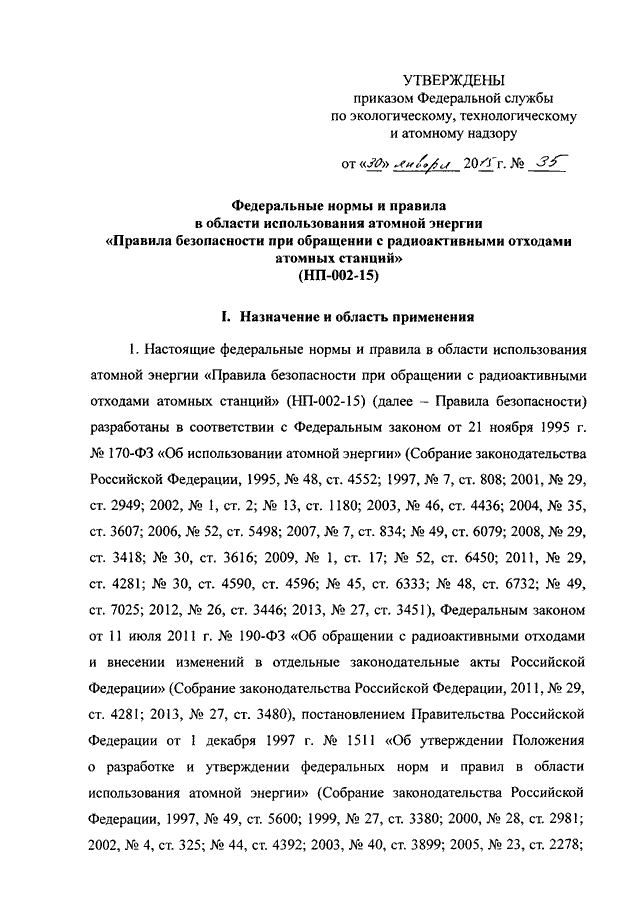 УТВЕРЖДЕНЫ
приказом Федеральной службы
по экологическому, технологическому
и атомному надзору

от «30» января 2015 г. № 35

Федеральные нормы и правила
в области использования атомной энергии
«Правила безопасности при обращении с радиоактивными отходами
атомных станций»
(НП-002-15)

I. Назначение и область применения

1. Настоящие федеральные нормы и правила в области использования атомной энергии «Правила безопасности при обращении с радиоактивными отходами атомных станций» (НП-002-15) (далее – Правила безопасности) разработаны в соответствии с Федеральным законом от 21 ноября 1995 г. № 170-ФЗ «Об использовании атомной энергии» (Собрание законодательства Российской Федерации, 1995, № 48, ст. 4552; 1997, № 7, ст. 808; 2001, № 29, ст. 2949; 2002, № 1, ст. 2; № 13, ст. 1180; 2003, № 46, ст. 4436; 2004, № 35, ст. 3607; 2006, № 52, ст. 5498; 2007, № 7, ст. 834; № 49, ст. 6079; 2008, № 29, ст. 3418; № 30, ст. 3616; 2009, № 1, ст. 17; № 52, ст. 6450; 2011, № 29, ст. 4281; № 30, ст. 4590, ст. 4596; № 45, ст. 6333; № 48, ст. 6732; № 49, ст. 7025; 2012, № 26, ст. 3446; 2013, № 27, ст. 3451), Федеральным законом от 11 июля 2011 г. № 190-ФЗ «Об обращении с радиоактивными отходами и внесении изменений в отдельные законодательные акты Российской Федерации» (Собрание законодательства Российской Федерации, 2011, № 29, ст. 4281; 2013, № 27, ст. 3480), постановлением Правительства Российской Федерации от 1 декабря 1997 г. № 1511 «Об утверждении Положения о разработке и утверждении федеральных норм и правил в области использования атомной энергии» (Собрание законодательства Российской Федерации, 1997, № 49, ст. 5600; 1999, № 27, ст. 3380; 2000, № 28, ст. 2981; 2002, № 4, ст. 325; № 44, ст. 4392; 2003, № 40, ст. 3899; 2005, № 23, ст. 2278;